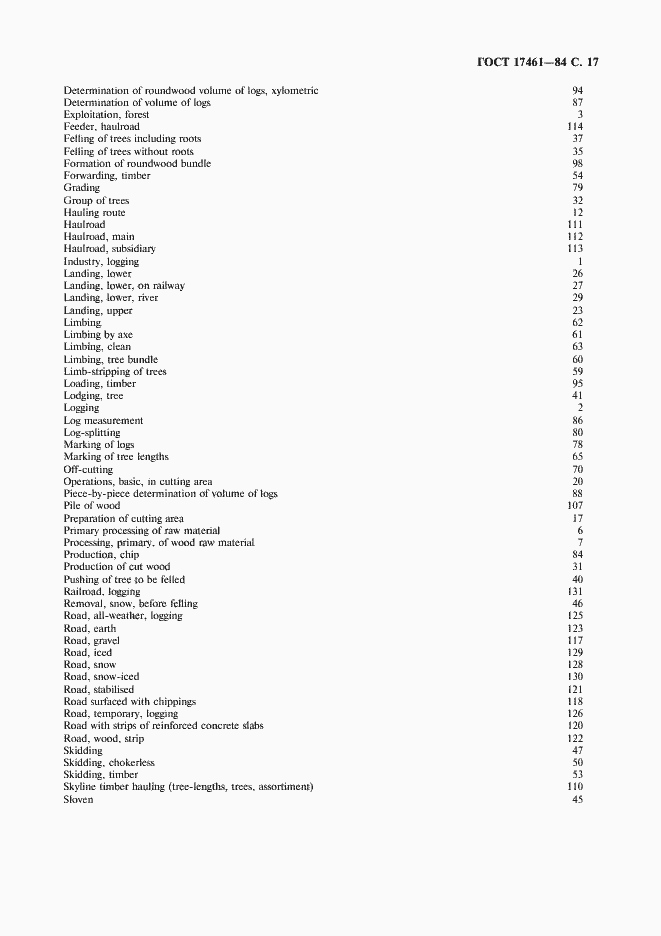 ГОСТ 17461—84 С. 17

| | |
|---|---|
| Determination of roundwood volume of logs, xylometric | 94 |
| Determination of volume of logs | 87 |
| Exploitation, forest | 3 |
| Feeder, haulroad | 114 |
| Felling of trees including roots | 37 |
| Felling of trees without roots | 35 |
| Formation of roundwood bundle | 98 |
| Forwarding, timber | 54 |
| Grading | 79 |
| Group of trees | 32 |
| Hauling route | 12 |
| Haulroad | 111 |
| Haulroad, main | 112 |
| Haulroad, subsidiary | 113 |
| Industry, logging | 1 |
| Landing, lower | 26 |
| Landing, lower, on railway | 27 |
| Landing, lower, river | 29 |
| Landing, upper | 23 |
| Limbing | 62 |
| Limbing by axe | 61 |
| Limbing, clean | 63 |
| Limbing, tree bundle | 60 |
| Limb-stripping of trees | 59 |
| Loading, timber | 95 |
| Lodging, tree | 41 |
| Logging | 2 |
| Log measurement | 86 |
| Log-splitting | 80 |
| Marking of logs | 78 |
| Marking of tree lengths | 65 |
| Off-cutting | 70 |
| Operations, basic, in cutting area | 20 |
| Piece-by-piece determination of volume of logs | 88 |
| Pile of wood | 107 |
| Preparation of cutting area | 17 |
| Primary processing of raw material | 6 |
| Processing, primary, of wood raw material | 7 |
| Production, chip | 84 |
| Production of cut wood | 31 |
| Pushing of tree to be felled | 40 |
| Railroad, logging | 131 |
| Removal, snow, before felling | 46 |
| Road, all-weather, logging | 125 |
| Road, earth | 123 |
| Road, gravel | 117 |
| Road, iced | 129 |
| Road, snow | 128 |
| Road, snow-iced | 130 |
| Road, stabilised | 121 |
| Road surfaced with chippings | 118 |
| Road, temporary, logging | 126 |
| Road with strips of reinforced concrete slabs | 120 |
| Road, wood, strip | 122 |
| Skidding | 47 |
| Skidding, chokerless | 50 |
| Skidding, timber | 53 |
| Skyline timber hauling (tree-lengths, trees, assortiment) | 110 |
| Sloven | 45 |